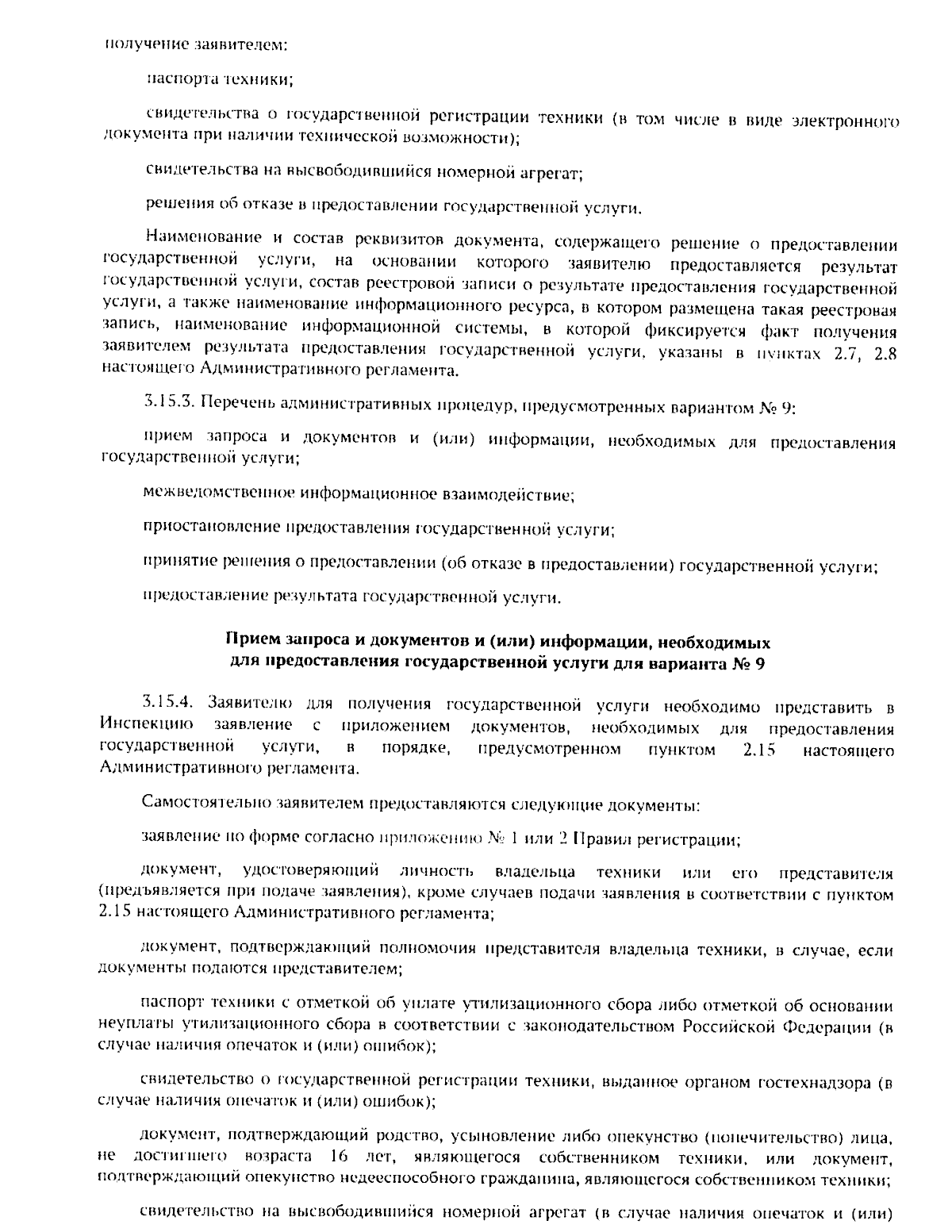 получение заявителем:

паспорта техники;

свидетельства о государственной регистрации техники (в том числе в виде электронного документа при наличии технической возможности);

свидетельства на высвободившийся номерной агрегат;

решения об отказе в предоставлении государственной услуги.

Наименование и состав реквизитов документа, содержащего решение о предоставлении государственной услуги, на основании которого заявителю предоставляется результат государственной услуги, состав реестровой записи о результате предоставления государственной услуги, а также наименование информационного ресурса, в котором размещена такая реестровая запись, наименование информационной системы, в которой фиксируется факт получения заявителем результата предоставления государственной услуги, указаны в пунктах 2.7, 2.8 настоящего Административного регламента.

3.15.3. Перечень административных процедур, предусмотренных вариантом № 9:

прием запроса и документов и (или) информации, необходимых для предоставления государственной услуги;

межведомственное информационное взаимодействие;

приостановление предоставления государственной услуги;

принятие решения о предоставлении (об отказе в предоставлении) государственной услуги;

предоставление результата государственной услуги.

Прием запроса и документов и (или) информации, необходимых для предоставления государственной услуги для варианта № 9

3.15.4. Заявителю для получения государственной услуги необходимо представить в Инспекцию заявление с приложением документов, необходимых для предоставления государственной услуги, в порядке, предусмотренном пунктом 2.15 настоящего Административного регламента.

Самостоятельно заявителем предоставляются следующие документы:

заявление по форме согласно приложению № 1 или 2 Правил регистрации;

документ, удостоверяющий личность владельца техники или его представителя (предъявляется при подаче заявления), кроме случаев подачи заявления в соответствии с пунктом 2.15 настоящего Административного регламента;

документ, подтверждающий полномочия представителя владельца техники, в случае, если документы подаются представителем;

паспорт техники с отметкой об уплате утилизационного сбора либо отметкой об основании неуплаты утилизационного сбора в соответствии с законодательством Российской Федерации (в случае наличия опечаток и (или) ошибок);

свидетельство о государственной регистрации техники, выданное органом гостехнадзора (в случае наличия опечаток и (или) ошибок);

документ, подтверждающий родство, усыновление либо опекунство (попечительство) лица, не достигшего возраста 16 лет, являющегося собственником техники, или документ, подтверждающий опекунство недееспособного гражданина, являющегося собственником техники;

свидетельство на высвободившийся номерной агрегат (в случае наличия опечаток и (или)